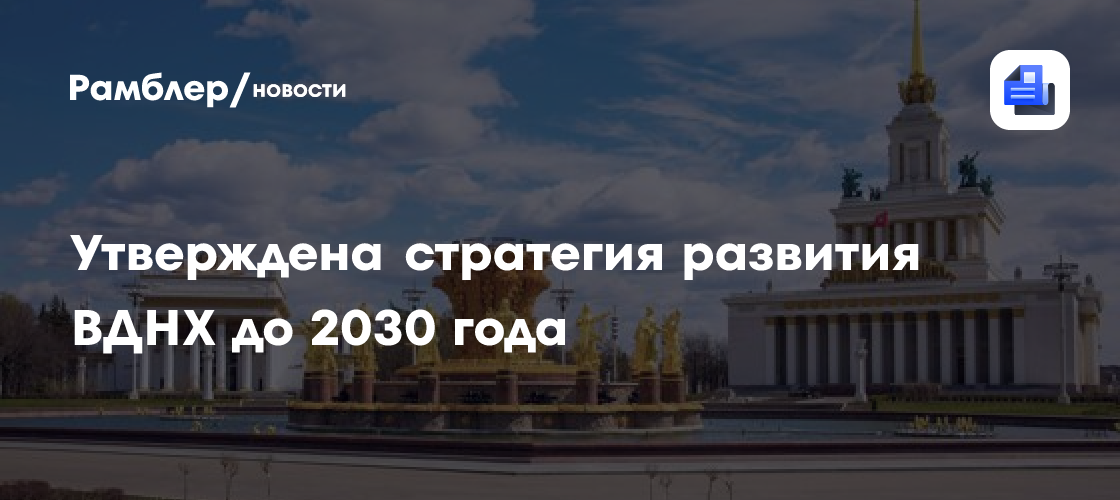 Рамблер/новости

Утверждена стратегия развития ВДНХ до 2030 года